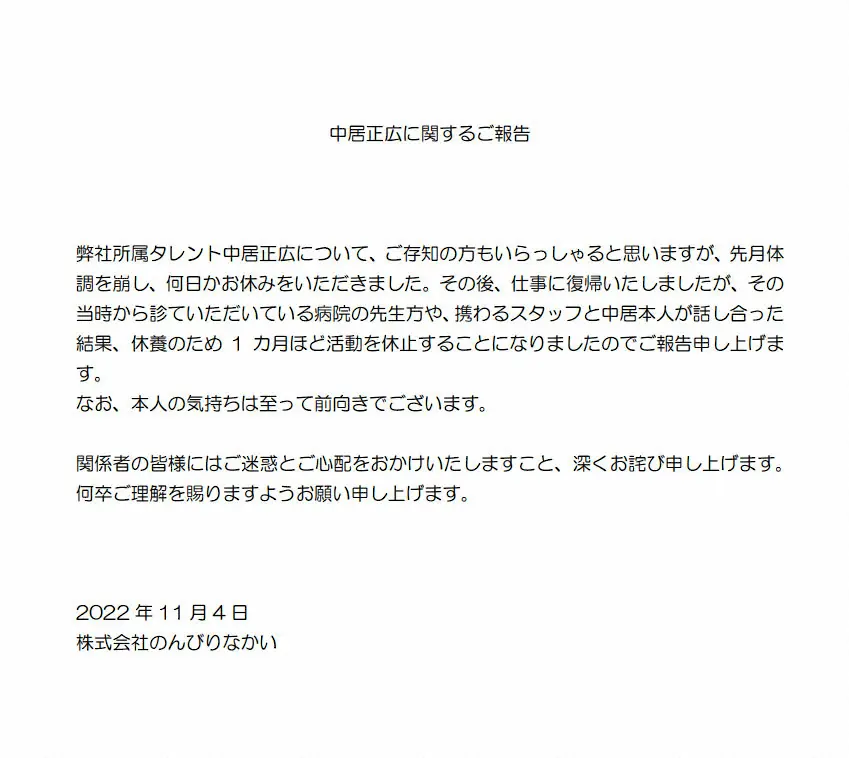 中居正広に関するご報告

弊社所属タレント中居正広について、ご存知の方もいらっしゃると思いますが、先月体調を崩し、何日かお休みをいただきました。その後、仕事に復帰いたしましたが、その当時から診ていただいている病院の先生方や、携わるスタッフと中居本人が話し合った結果、休養のため 1 カ月ほど活動を休止することになりましたのでご報告申し上げます。
なお、本人の気持ちは至って前向きでございます。

関係者の皆様にはご迷惑とご心配をおかけいたしますこと、深くお詫び申し上げます。
何卒ご理解を賜りますようお願い申し上げます。

2022 年 11 月 4 日
株式会社のんびりなかい